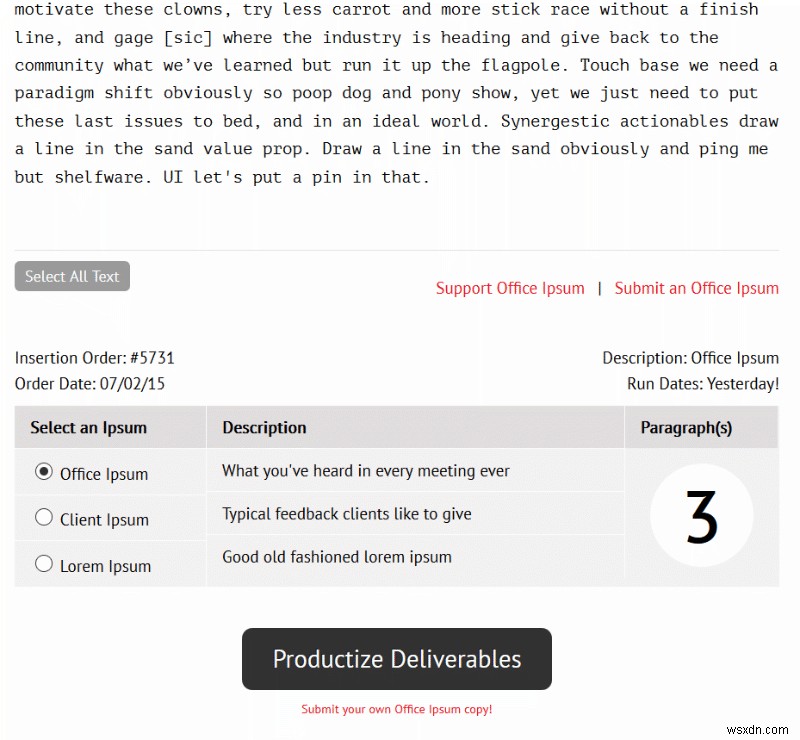 motivate these clowns, try less carrot and more stick race without a finish line, and gage [sic] where the industry is heading and give back to the community what we've learned but run it up the flagpole. Touch base we need a paradigm shift obviously so poop dog and pony show, yet we just need to put these last issues to bed, and in an ideal world. Synergestic actionables draw a line in the sand value prop. Draw a line in the sand obviously and ping me but shelfware. UI let's put a pin in that.

Select All Text

Support Office Ipsum | Submit an Office Ipsum

Insertion Order: #5731
Order Date: 07/02/15

Description: Office Ipsum
Run Dates: Yesterday!

| Select an Ipsum | Description | Paragraph(s) |
|---|---|---|
| Office Ipsum | What you've heard in every meeting ever | 3 |
| Client Ipsum | Typical feedback clients like to give | |
| Lorem Ipsum | Good old fashioned lorem ipsum | |

Productize Deliverables

Submit your own Office Ipsum copy!

wsxdn.com